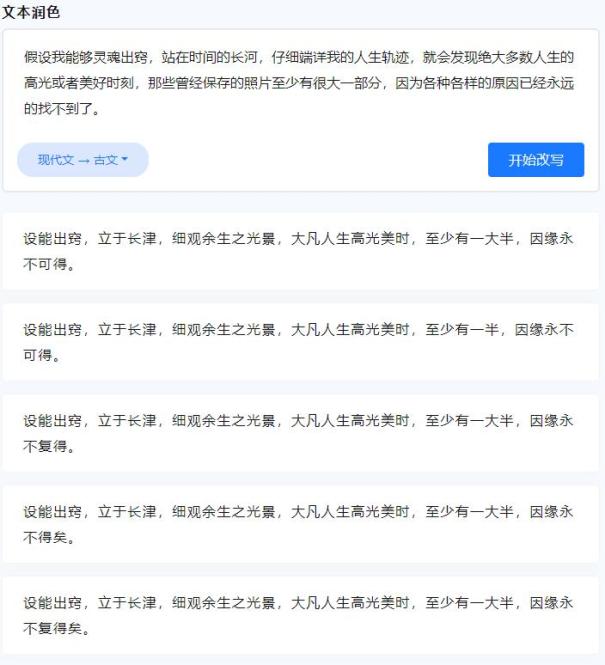 文本润色

假设我能够灵魂出窍，站在时间的长河，仔细端详我的人生轨迹，就会发现绝大多数人生的高光或者美好时刻，那些曾经保存的照片至少有很大一部分，因为各种各样的原因已经永远的找不到了。

现代文 → 古文

开始改写

设能出窍，立于长津，细观余生之光景，大凡人生高光美时，至少有一大半，因缘永不可得。

设能出窍，立于长津，细观余生之光景，大凡人生高光美时，至少有一半，因缘永不可得。

设能出窍，立于长津，细观余生之光景，大凡人生高光美时，至少有一大半，因缘永不复得。

设能出窍，立于长津，细观余生之光景，大凡人生高光美时，至少有一大半，因缘永不得矣。

设能出窍，立于长津，细观余生之光景，大凡人生高光美时，至少有一大半，因缘永不复得矣。